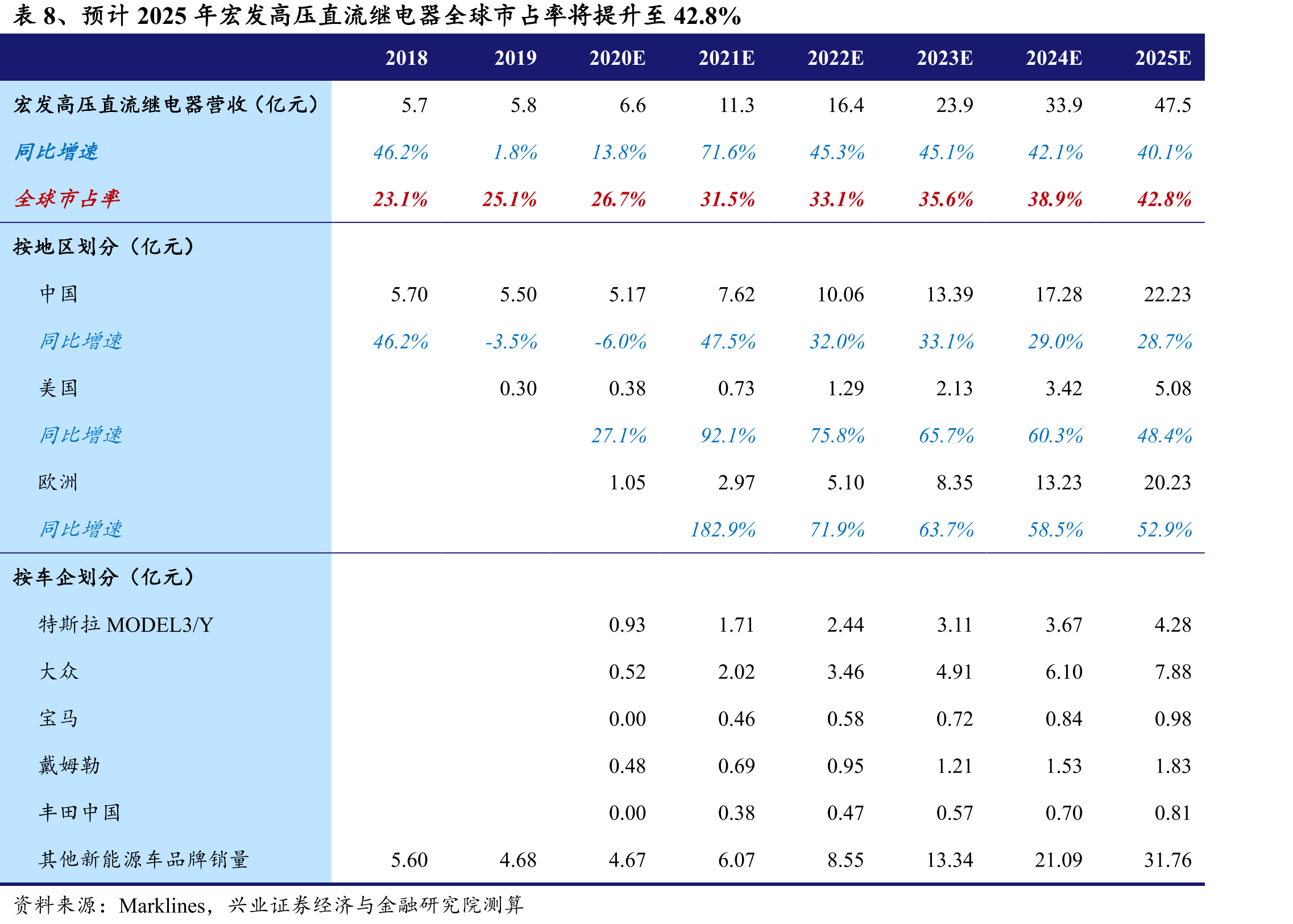 表8、预计2025年宏发高压直流继电器全球市占率将提升至42.8%

|  | 2018 | 2019 | 2020E | 2021E | 2022E | 2023E | 2024E | 2025E |
|---|---|---|---|---|---|---|---|---|
| 宏发高压直流继电器营收（亿元） | 5.7 | 5.8 | 6.6 | 11.3 | 16.4 | 23.9 | 33.9 | 47.5 |
| 同比增速 | 46.2% | 1.8% | 13.8% | 71.6% | 45.3% | 45.1% | 42.1% | 40.1% |
| 全球市占率 | 23.1% | 25.1% | 26.7% | 31.5% | 33.1% | 35.6% | 38.9% | 42.8% |
| 按地区划分（亿元） |  |  |  |  |  |  |  |  |
| 中国 | 5.70 | 5.50 | 5.17 | 7.62 | 10.06 | 13.39 | 17.28 | 22.23 |
| 同比增速 | 46.2% | -3.5% | -6.0% | 47.5% | 32.0% | 33.1% | 29.0% | 28.7% |
| 美国 |  | 0.30 | 0.38 | 0.73 | 1.29 | 2.13 | 3.42 | 5.08 |
| 同比增速 |  |  | 27.1% | 92.1% | 75.8% | 65.7% | 60.3% | 48.4% |
| 欧洲 |  |  | 1.05 | 2.97 | 5.10 | 8.35 | 13.23 | 20.23 |
| 同比增速 |  |  |  | 182.9% | 71.9% | 63.7% | 58.5% | 52.9% |
| 按车企划分（亿元） |  |  |  |  |  |  |  |  |
| 特斯拉MODEL3/Y |  |  | 0.93 | 1.71 | 2.44 | 3.11 | 3.67 | 4.28 |
| 大众 |  |  | 0.52 | 2.02 | 3.46 | 4.91 | 6.10 | 7.88 |
| 宝马 |  |  | 0.00 | 0.46 | 0.58 | 0.72 | 0.84 | 0.98 |
| 戴姆勒 |  |  | 0.48 | 0.69 | 0.95 | 1.21 | 1.53 | 1.83 |
| 丰田中国 |  |  | 0.00 | 0.38 | 0.47 | 0.57 | 0.70 | 0.81 |
| 其他新能源车品牌销量 | 5.60 | 4.68 | 4.67 | 6.07 | 8.55 | 13.34 | 21.09 | 31.76 |

资料来源：Marklines，兴业证券经济与金融研究院测算